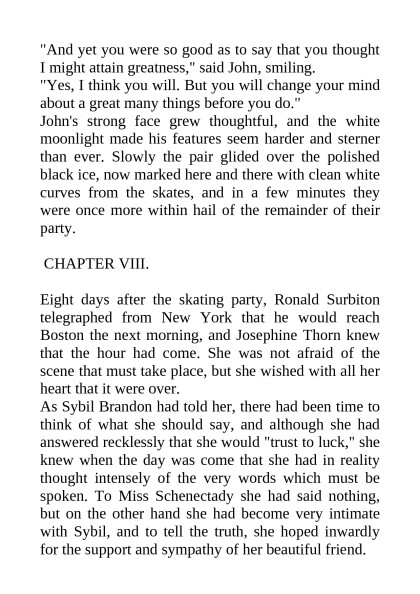 "And yet you were so good as to say that you thought I might attain greatness," said John, smiling.
"Yes, I think you will. But you will change your mind about a great many things before you do."
John's strong face grew thoughtful, and the white moonlight made his features seem harder and sterner than ever. Slowly the pair glided over the polished black ice, now marked here and there with clean white curves from the skates, and in a few minutes they were once more within hail of the remainder of their party.

CHAPTER VIII.

Eight days after the skating party, Ronald Surbiton telegraphed from New York that he would reach Boston the next morning, and Josephine Thorn knew that the hour had come. She was not afraid of the scene that must take place, but she wished with all her heart that it were over.
As Sybil Brandon had told her, there had been time to think of what she should say, and although she had answered recklessly that she would "trust to luck," she knew when the day was come that she had in reality thought intensely of the very words which must be spoken. To Miss Schenectady she had said nothing, but on the other hand she had become very intimate with Sybil, and to tell the truth, she hoped inwardly for the support and sympathy of her beautiful friend.